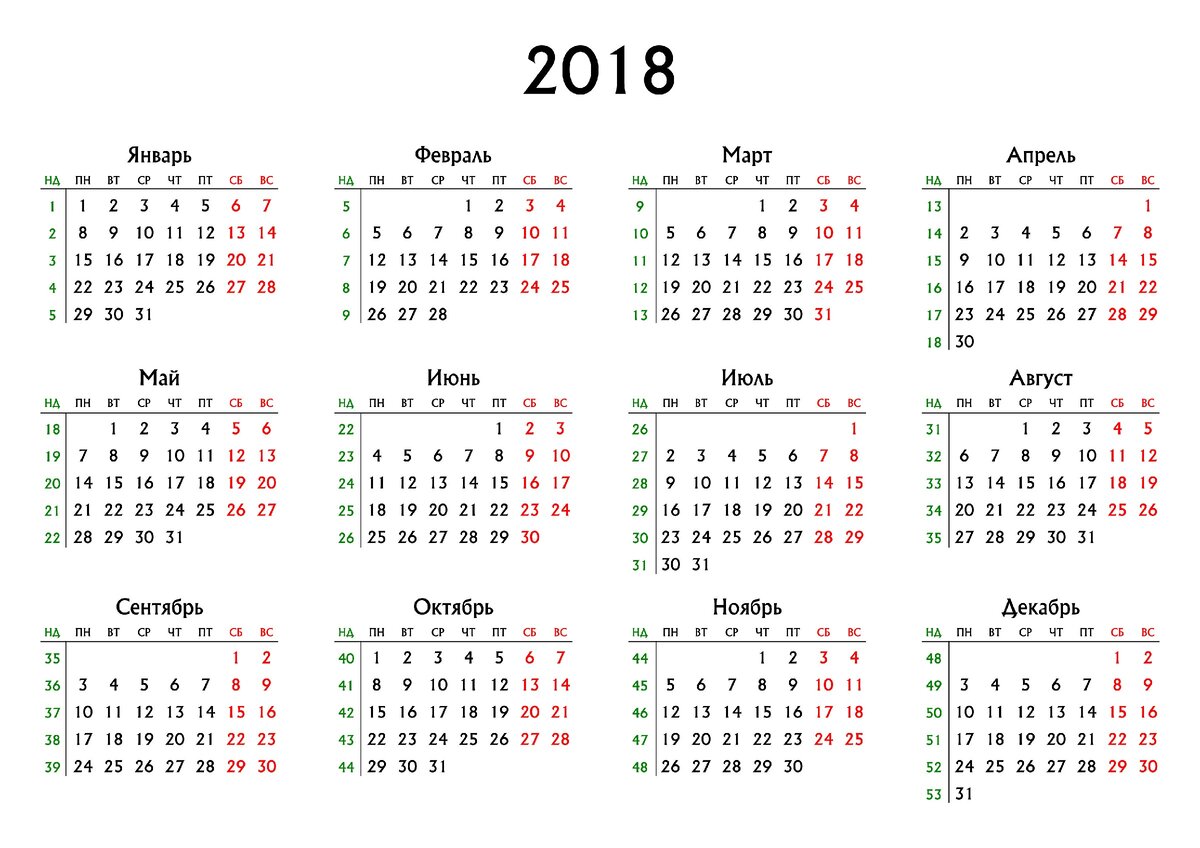 2018

Январь
| НД | ПН | ВТ | СР | ЧТ | ПТ | СБ | ВС |
|---|---|---|---|---|---|---|---|
| 1 | 1 | 2 | 3 | 4 | 5 | 6 | 7 |
| 2 | 8 | 9 | 10 | 11 | 12 | 13 | 14 |
| 3 | 15 | 16 | 17 | 18 | 19 | 20 | 21 |
| 4 | 22 | 23 | 24 | 25 | 26 | 27 | 28 |
| 5 | 29 | 30 | 31 | | | | |

Февраль
| НД | ПН | ВТ | СР | ЧТ | ПТ | СБ | ВС |
|---|---|---|---|---|---|---|---|
| 5 | | | | 1 | 2 | 3 | 4 |
| 6 | 5 | 6 | 7 | 8 | 9 | 10 | 11 |
| 7 | 12 | 13 | 14 | 15 | 16 | 17 | 18 |
| 8 | 19 | 20 | 21 | 22 | 23 | 24 | 25 |
| 9 | 26 | 27 | 28 | | | | |

Март
| НД | ПН | ВТ | СР | ЧТ | ПТ | СБ | ВС |
|---|---|---|---|---|---|---|---|
| 9 | | | | 1 | 2 | 3 | 4 |
| 10 | 5 | 6 | 7 | 8 | 9 | 10 | 11 |
| 11 | 12 | 13 | 14 | 15 | 16 | 17 | 18 |
| 12 | 19 | 20 | 21 | 22 | 23 | 24 | 25 |
| 13 | 26 | 27 | 28 | 29 | 30 | 31 | |

Апрель
| НД | ПН | ВТ | СР | ЧТ | ПТ | СБ | ВС |
|---|---|---|---|---|---|---|---|
| 13 | | | | | | | 1 |
| 14 | 2 | 3 | 4 | 5 | 6 | 7 | 8 |
| 15 | 9 | 10 | 11 | 12 | 13 | 14 | 15 |
| 16 | 16 | 17 | 18 | 19 | 20 | 21 | 22 |
| 17 | 23 | 24 | 25 | 26 | 27 | 28 | 29 |
| 18 | 30 | | | | | | |

Май
| НД | ПН | ВТ | СР | ЧТ | ПТ | СБ | ВС |
|---|---|---|---|---|---|---|---|
| 18 | | 1 | 2 | 3 | 4 | 5 | 6 |
| 19 | 7 | 8 | 9 | 10 | 11 | 12 | 13 |
| 20 | 14 | 15 | 16 | 17 | 18 | 19 | 20 |
| 21 | 21 | 22 | 23 | 24 | 25 | 26 | 27 |
| 22 | 28 | 29 | 30 | 31 | | | |

Июнь
| НД | ПН | ВТ | СР | ЧТ | ПТ | СБ | ВС |
|---|---|---|---|---|---|---|---|
| 22 | | | | | 1 | 2 | 3 |
| 23 | 4 | 5 | 6 | 7 | 8 | 9 | 10 |
| 24 | 11 | 12 | 13 | 14 | 15 | 16 | 17 |
| 25 | 18 | 19 | 20 | 21 | 22 | 23 | 24 |
| 26 | 25 | 26 | 27 | 28 | 29 | 30 | |

Июль
| НД | ПН | ВТ | СР | ЧТ | ПТ | СБ | ВС |
|---|---|---|---|---|---|---|---|
| 26 | | | | | | | 1 |
| 27 | 2 | 3 | 4 | 5 | 6 | 7 | 8 |
| 28 | 9 | 10 | 11 | 12 | 13 | 14 | 15 |
| 29 | 16 | 17 | 18 | 19 | 20 | 21 | 22 |
| 30 | 23 | 24 | 25 | 26 | 27 | 28 | 29 |
| 31 | 30 | 31 | | | | | |

Август
| НД | ПН | ВТ | СР | ЧТ | ПТ | СБ | ВС |
|---|---|---|---|---|---|---|---|
| 31 | | | 1 | 2 | 3 | 4 | 5 |
| 32 | 6 | 7 | 8 | 9 | 10 | 11 | 12 |
| 33 | 13 | 14 | 15 | 16 | 17 | 18 | 19 |
| 34 | 20 | 21 | 22 | 23 | 24 | 25 | 26 |
| 35 | 27 | 28 | 29 | 30 | 31 | | |

Сентябрь
| НД | ПН | ВТ | СР | ЧТ | ПТ | СБ | ВС |
|---|---|---|---|---|---|---|---|
| 35 | | | | | | 1 | 2 |
| 36 | 3 | 4 | 5 | 6 | 7 | 8 | 9 |
| 37 | 10 | 11 | 12 | 13 | 14 | 15 | 16 |
| 38 | 17 | 18 | 19 | 20 | 21 | 22 | 23 |
| 39 | 24 | 25 | 26 | 27 | 28 | 29 | 30 |

Октябрь
| НД | ПН | ВТ | СР | ЧТ | ПТ | СБ | ВС |
|---|---|---|---|---|---|---|---|
| 40 | 1 | 2 | 3 | 4 | 5 | 6 | 7 |
| 41 | 8 | 9 | 10 | 11 | 12 | 13 | 14 |
| 42 | 15 | 16 | 17 | 18 | 19 | 20 | 21 |
| 43 | 22 | 23 | 24 | 25 | 26 | 27 | 28 |
| 44 | 29 | 30 | 31 | | | | |

Ноябрь
| НД | ПН | ВТ | СР | ЧТ | ПТ | СБ | ВС |
|---|---|---|---|---|---|---|---|
| 44 | | | | 1 | 2 | 3 | 4 |
| 45 | 5 | 6 | 7 | 8 | 9 | 10 | 11 |
| 46 | 12 | 13 | 14 | 15 | 16 | 17 | 18 |
| 47 | 19 | 20 | 21 | 22 | 23 | 24 | 25 |
| 48 | 26 | 27 | 28 | 29 | 30 | | |

Декабрь
| НД | ПН | ВТ | СР | ЧТ | ПТ | СБ | ВС |
|---|---|---|---|---|---|---|---|
| 48 | | | | | | 1 | 2 |
| 49 | 3 | 4 | 5 | 6 | 7 | 8 | 9 |
| 50 | 10 | 11 | 12 | 13 | 14 | 15 | 16 |
| 51 | 17 | 18 | 19 | 20 | 21 | 22 | 23 |
| 52 | 24 | 25 | 26 | 27 | 28 | 29 | 30 |
| 53 | 31 | | | | | | |